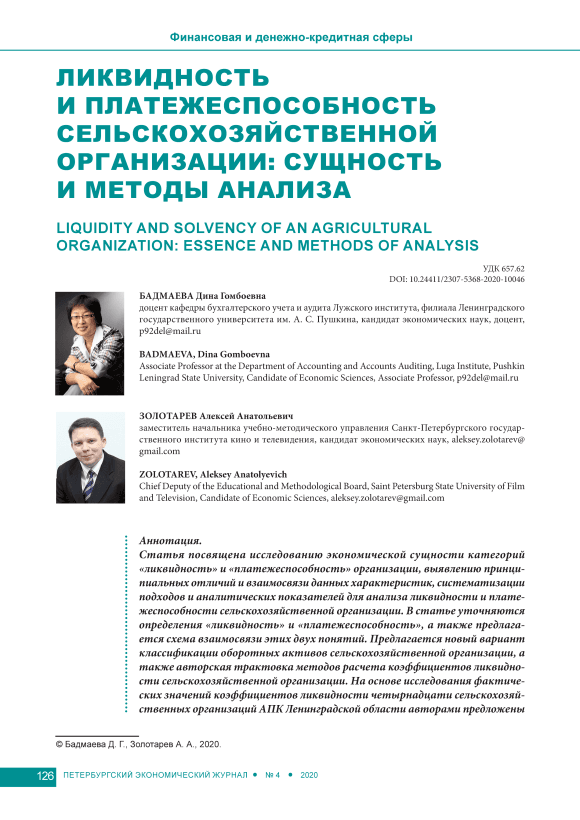 Финансовая и денежно-кредитная сферы

ЛИКВИДНОСТЬ И ПЛАТЕЖЕСПОСОБНОСТЬ СЕЛЬСКОХОЗЯЙСТВЕННОЙ ОРГАНИЗАЦИИ: СУЩНОСТЬ И МЕТОДЫ АНАЛИЗА

LIQUIDITY AND SOLVENCY OF AN AGRICULTURAL ORGANIZATION: ESSENCE AND METHODS OF ANALYSIS

УДК 657.62
DOI: 10.24411/2307-5368-2020-10046

БАДМАЕВА Дина Гомбоевна
доцент кафедры бухгалтерского учета и аудита Лужского института, филиала Ленинградского государственного университета им. А. С. Пушкина, кандидат экономических наук, доцент, p92del@mail.ru

BADMAEVA, Dina Gomboevna
Associate Professor at the Department of Accounting and Accounts Auditing, Luga Institute, Pushkin Leningrad State University, Candidate of Economic Sciences, Associate Professor, p92del@mail.ru

ЗОЛОТАРЕВ Алексей Анатольевич
заместитель начальника учебно-методического управления Санкт-Петербургского государственного института кино и телевидения, кандидат экономических наук, aleksey.zolotarev@gmail.com

ZOLOTAREV, Aleksey Anatolyevich
Chief Deputy of the Educational and Methodological Board, Saint Petersburg State University of Film and Television, Candidate of Economic Sciences, aleksey.zolotarev@gmail.com

Аннотация.
Статья посвящена исследованию экономической сущности категорий «ликвидность» и «платежеспособность» организации, выявлению принципиальных отличий и взаимосвязи данных характеристик, систематизации подходов и аналитических показателей для анализа ликвидности и платежеспособности сельскохозяйственной организации. В статье уточняются определения «ликвидность» и «платежеспособность», а также предлагается схема взаимосвязи этих двух понятий. Предлагается новый вариант классификации оборотных активов сельскохозяйственной организации, а также авторская трактовка методов расчета коэффициентов ликвидности сельскохозяйственной организации. На основе исследования фактических значений коэффициентов ликвидности четырнадцати сельскохозяйственных организаций АПК Ленинградской области авторами предложены

© Бадмаева Д. Г., Золотарев А. А., 2020.

126 ПЕТЕРБУРГСКИЙ ЭКОНОМИЧЕСКИЙ ЖУРНАЛ • № 4 • 2020